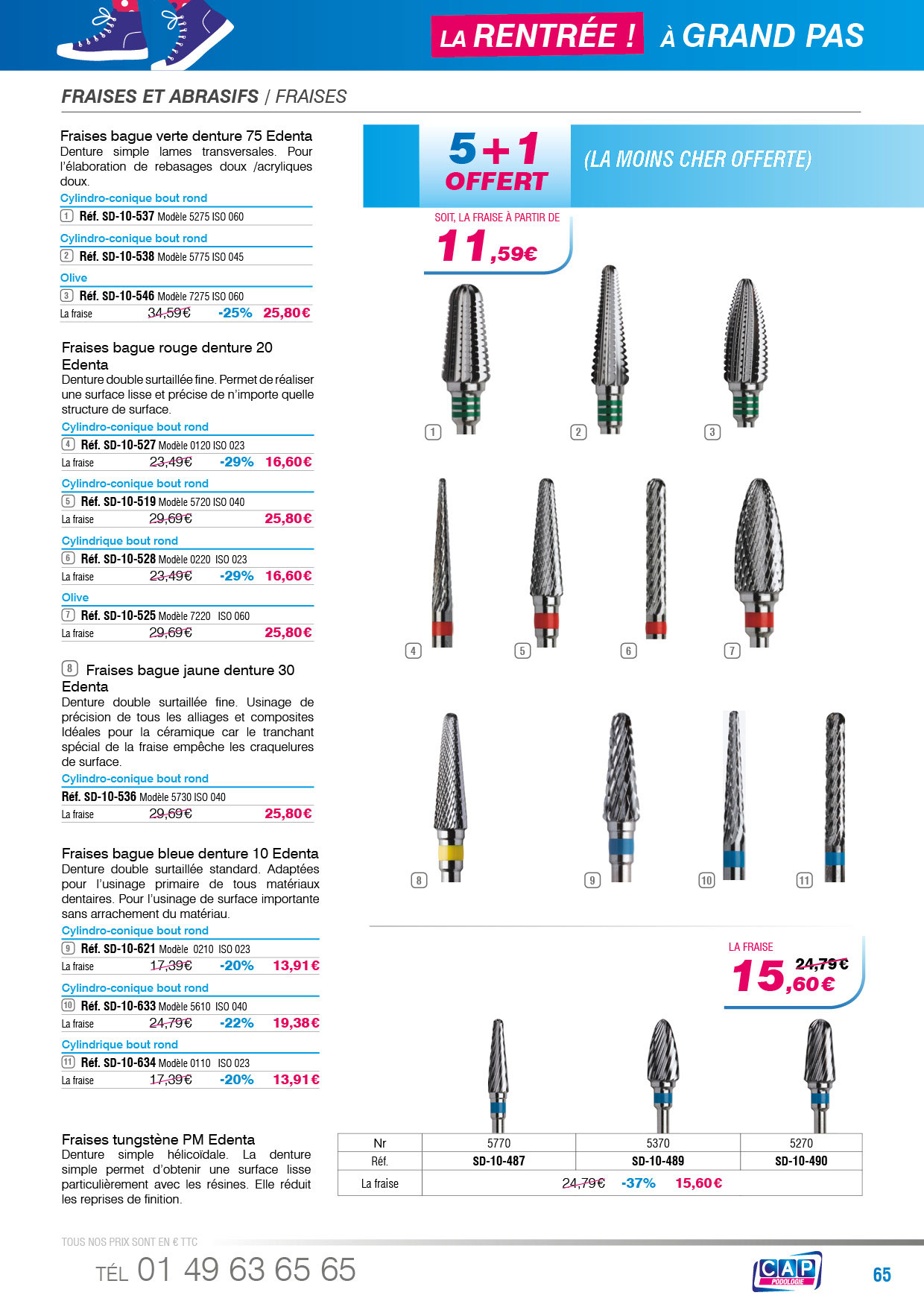 LA RENTRÉE ! À GRAND PAS

FRAISES ET ABRASIFS / FRAISES

Fraises bague verte denture 75 Edenta
Denture simple lames transversales. Pour l'élaboration de rebasages doux /acryliques doux.

Cylindro-conique bout rond
1 Réf. SD-10-537 Modèle 5275 ISO 060

Cylindro-conique bout rond
2 Réf. SD-10-538 Modèle 5775 ISO 045

Olive
3 Réf. SD-10-546 Modèle 7275 ISO 060
La fraise 34,59€ -25% 25,80€

Fraises bague rouge denture 20 Edenta
Denture double surtaillée fine. Permet de réaliser une surface lisse et précise de n'importe quelle structure de surface.

Cylindro-conique bout rond
4 Réf. SD-10-527 Modèle 0120 ISO 023
La fraise 23,49€ -29% 16,60€

Cylindro-conique bout rond
5 Réf. SD-10-519 Modèle 5720 ISO 040
La fraise 29,69€ 25,80€

Cylindrique bout rond
6 Réf. SD-10-528 Modèle 0220 ISO 023
La fraise 23,49€ -29% 16,60€

Olive
7 Réf. SD-10-525 Modèle 7220 ISO 060
La fraise 29,69€ 25,80€

8 Fraises bague jaune denture 30 Edenta
Denture double surtaillée fine. Usinage de précision de tous les alliages et composites Idéales pour la céramique car le tranchant spécial de la fraise empêche les craquelures de surface.

Cylindro-conique bout rond
Réf. SD-10-536 Modèle 5730 ISO 040
La fraise 29,69€ 25,80€

Fraises bague bleue denture 10 Edenta
Denture double surtaillée standard. Adaptées pour l'usinage primaire de tous matériaux dentaires. Pour l'usinage de surface importante sans arrachement du matériau.

Cylindro-conique bout rond
9 Réf. SD-10-621 Modèle 0210 ISO 023
La fraise 17,39€ -20% 13,91€

Cylindro-conique bout rond
10 Réf. SD-10-633 Modèle 5610 ISO 040
La fraise 24,79€ -22% 19,38€

Cylindrique bout rond
11 Réf. SD-10-634 Modèle 0110 ISO 023
La fraise 17,39€ -20% 13,91€

Fraises tungstène PM Edenta
Denture simple hélicoïdale. La denture simple permet d'obtenir une surface lisse particulièrement avec les résines. Elle réduit les reprises de finition.

5+1 OFFERT (LA MOINS CHER OFFERTE)

SOIT, LA FRAISE À PARTIR DE 11,59€

1 2 3 4 5 6 7 8 9 10 11

LA FRAISE 24,79€ 15,60€

| Nr | 5770 | 5370 | 5270 |
|---|---|---|---|
| Réf. | SD-10-487 | SD-10-489 | SD-10-490 |
| La fraise | 24,79€ -37% 15,60€ | | |

TOUS NOS PRIX SONT EN € TTC
TÉL 01 49 63 65 65
CAP PODOLOGIE
65